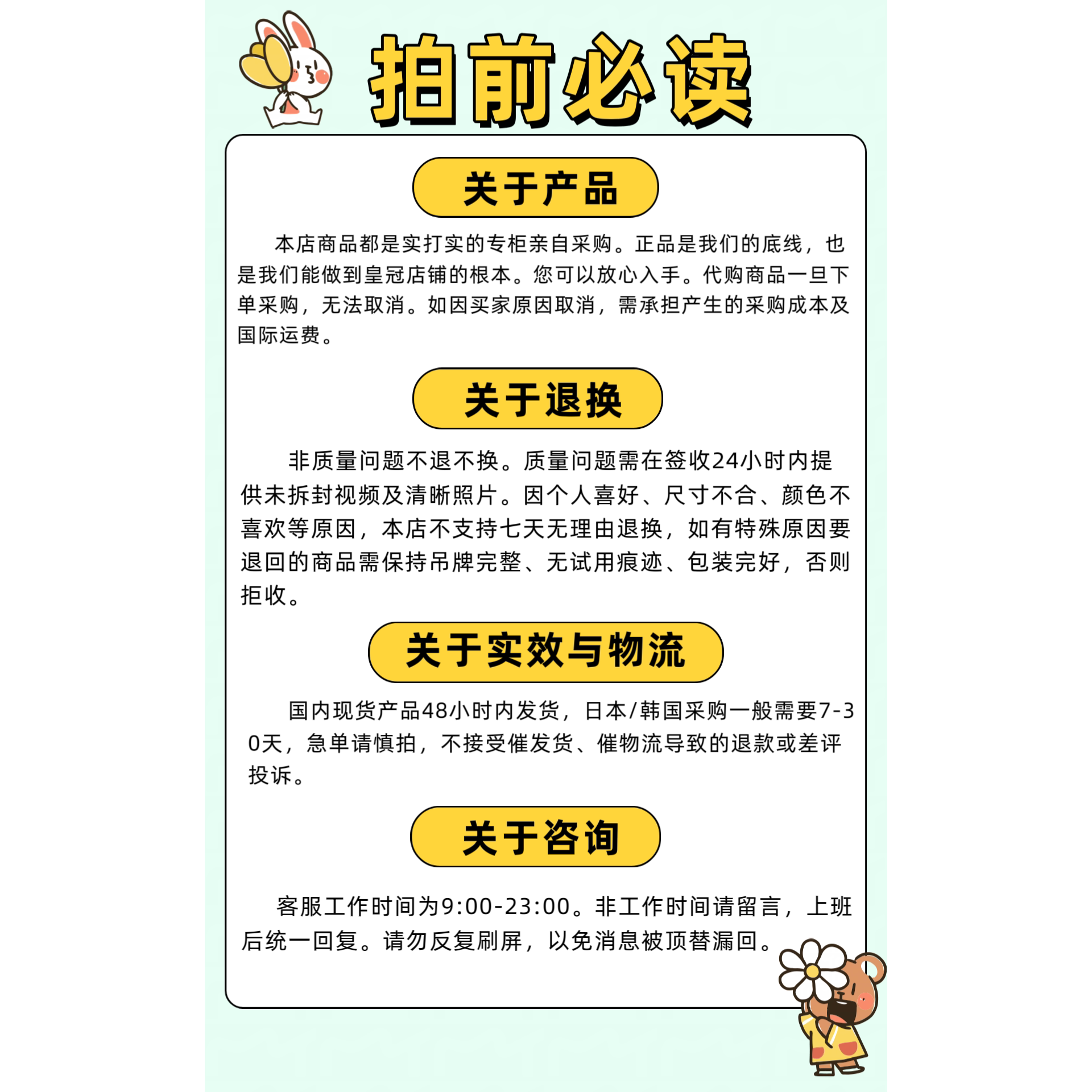 拍前必读

关于产品

本店商品都是实打实的专柜亲自采购。正品是我们的底线，也是我们能做到皇冠店铺的根本。您可以放心入手。代购商品一旦下单采购，无法取消。如因买家原因取消，需承担产生的采购成本及国际运费。

关于退换

非质量问题不退不换。质量问题需在签收24小时内提供未拆封视频及清晰照片。因个人喜好、尺寸不合、颜色不喜欢等原因，本店不支持七天无理由退换，如有特殊原因要退回的商品需保持吊牌完整、无试用痕迹、包装完好，否则拒收。

关于实效与物流

国内现货产品48小时内发货，日本/韩国采购一般需要7-30天，急单请慎拍，不接受催发货、催物流导致的退款或差评投诉。

关于咨询

客服工作时间为9:00-23:00。非工作时间请留言，上班后统一回复。请勿反复刷屏，以免消息被顶替漏回。